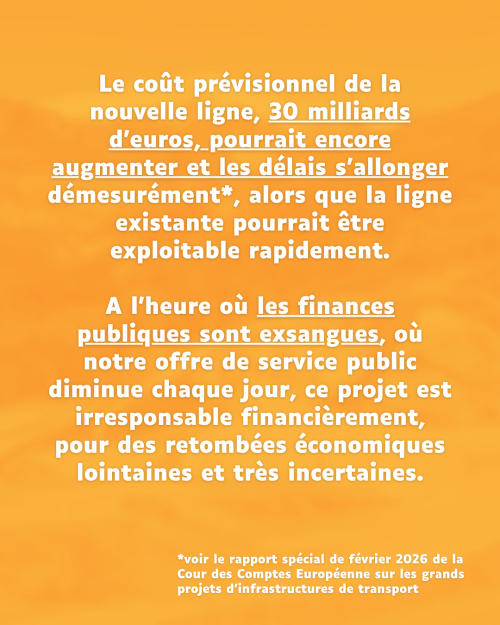 Le coût prévisionnel de la nouvelle ligne, 30 milliards d'euros, pourrait encore augmenter et les délais s'allonger démesurément*, alors que la ligne existante pourrait être exploitable rapidement.

A l'heure où les finances publiques sont exsangues, où notre offre de service public diminue chaque jour, ce projet est irresponsable financièrement, pour des retombées économiques lointaines et très incertaines.

*voir le rapport spécial de février 2026 de la Cour des Comptes Européenne sur les grands projets d'infrastructures de transport